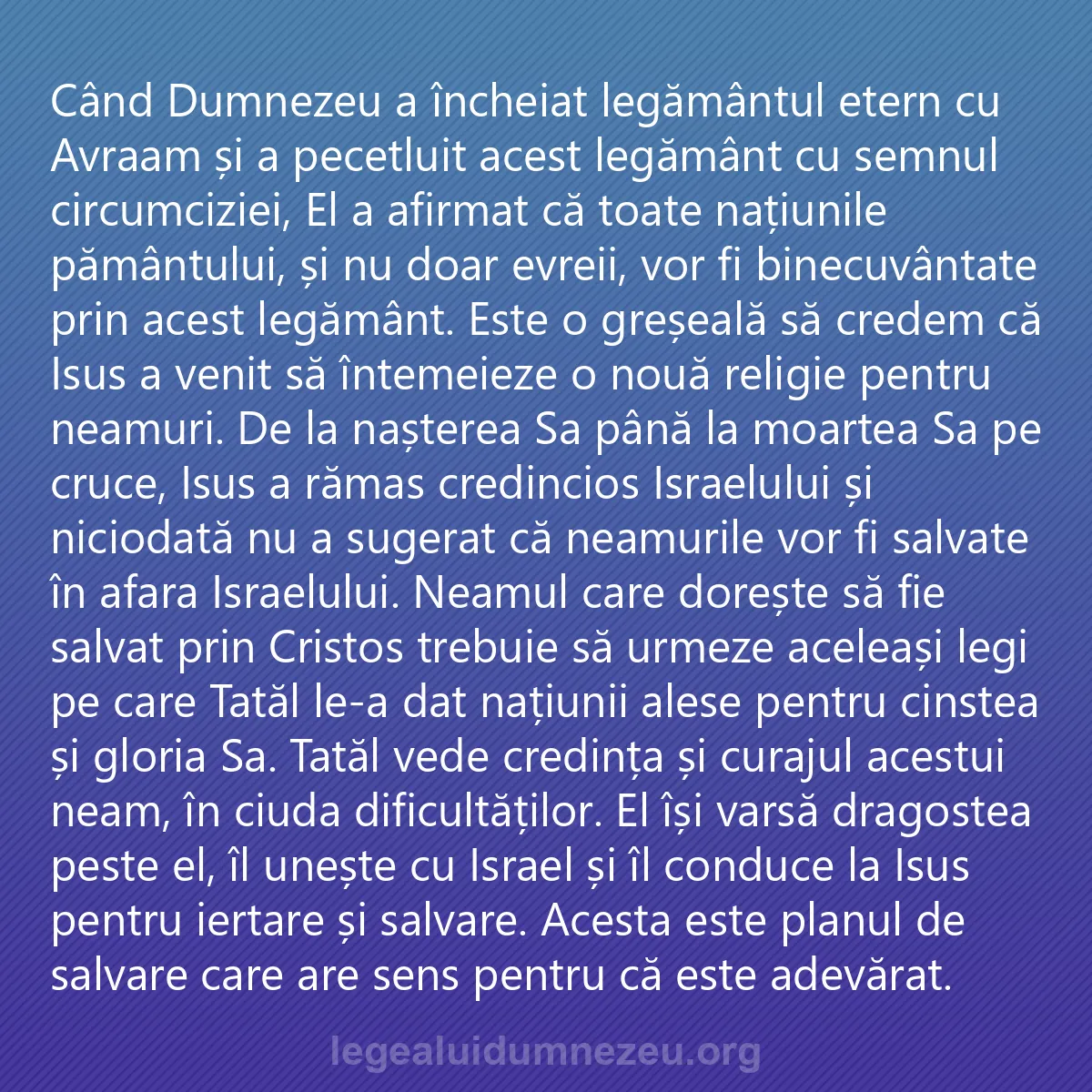 Când Dumnezeu a încheiat legământul etern cu Avraam și a pecetluit acest legământ cu semnul circumciziei, El a afirmat că toate națiunile pământului, și nu doar evreii, vor fi binecuvântate prin acest legământ. Este o greșeală să credem că Isus a venit să întemeieze o nouă religie pentru neamuri. De la nașterea Sa până la moartea Sa pe cruce, Isus a rămas credincios Israelului și niciodată nu a sugerat că neamurile vor fi salvate în afara Israelului. Neamul care dorește să fie salvat prin Cristos trebuie să urmeze aceleași legi pe care Tatăl le-a dat națiunii alese pentru cinstea și gloria Sa. Tatăl vede credința și curajul acestui neam, în ciuda dificultăților. El își varsă dragostea peste el, îl unește cu Israel și îl conduce la Isus pentru iertare și salvare. Acesta este planul de salvare care are sens pentru că este adevărat.

legealuidumnezeu.org